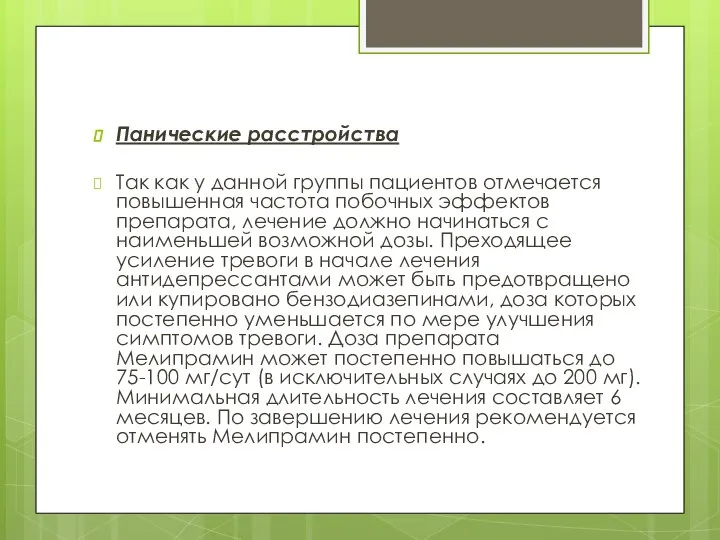 Панические расстройства

Так как у данной группы пациентов отмечается повышенная частота побочных эффектов препарата, лечение должно начинаться с наименьшей возможной дозы. Преходящее усиление тревоги в начале лечения антидепрессантами может быть предотвращено или купировано бензодиазепинами, доза которых постепенно уменьшается по мере улучшения симптомов тревоги. Доза препарата Мелипрамин может постепенно повышаться до 75-100 мг/сут (в исключительных случаях до 200 мг). Минимальная длительность лечения составляет 6 месяцев. По завершению лечения рекомендуется отменять Мелипрамин постепенно.